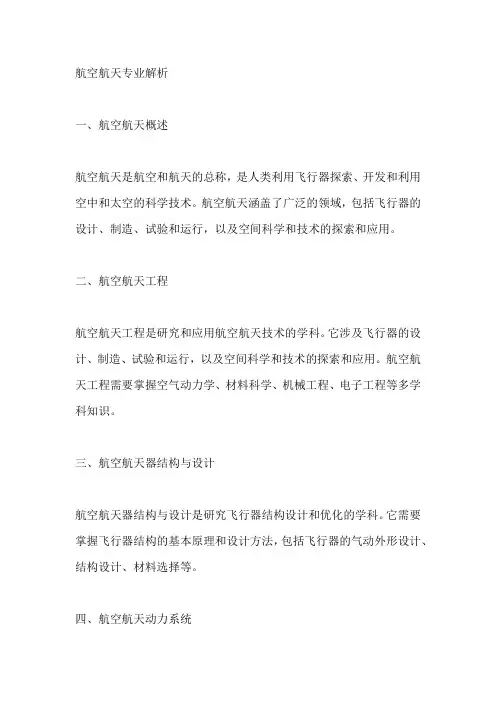 航空航天专业解析

一、航空航天概述

航空航天是航空和航天的总称，是人类利用飞行器探索、开发和利用空中和太空的科学技术。航空航天涵盖了广泛的领域，包括飞行器的设计、制造、试验和运行，以及空间科学和技术的探索和应用。

二、航空航天工程

航空航天工程是研究和应用航空航天技术的学科。它涉及飞行器的设计、制造、试验和运行，以及空间科学和技术的探索和应用。航空航天工程需要掌握空气动力学、材料科学、机械工程、电子工程等多学科知识。

三、航空航天器结构与设计

航空航天器结构与设计是研究飞行器结构设计和优化的学科。它需要掌握飞行器结构的基本原理和设计方法，包括飞行器的气动外形设计、结构设计、材料选择等。

四、航空航天动力系统